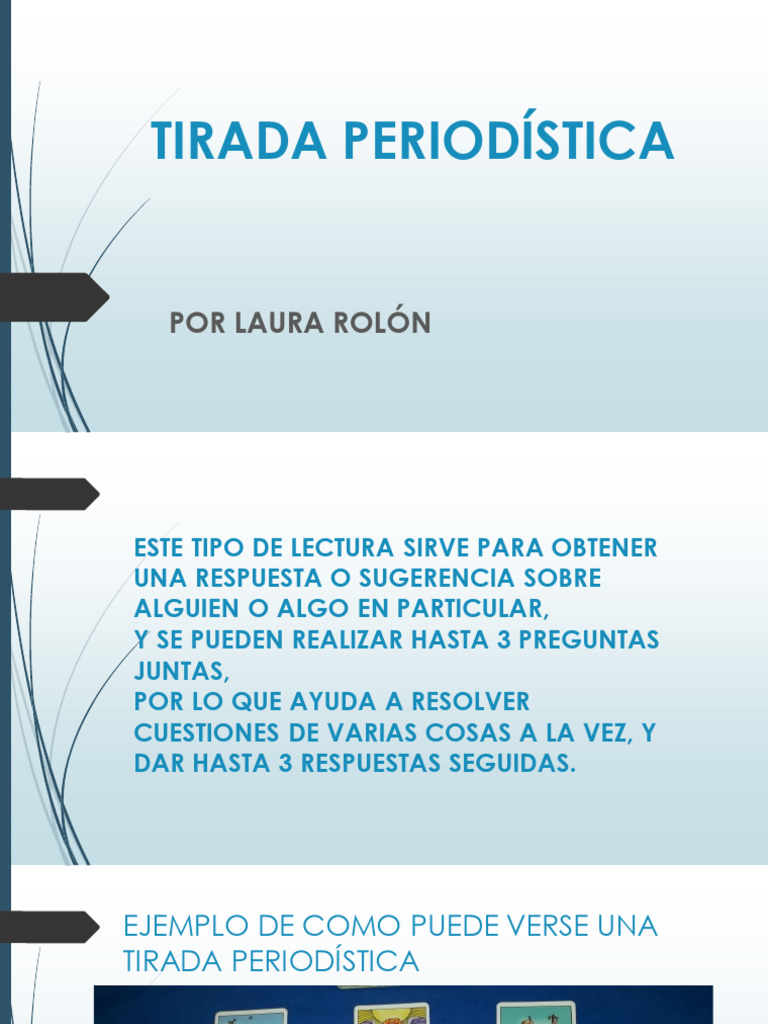 TIRADA PERIODÍSTICA

POR LAURA ROLÓN

ESTE TIPO DE LECTURA SIRVE PARA OBTENER UNA RESPUESTA O SUGERENCIA SOBRE ALGUIEN O ALGO EN PARTICULAR,
Y SE PUEDEN REALIZAR HASTA 3 PREGUNTAS JUNTAS,
POR LO QUE AYUDA A RESOLVER CUESTIONES DE VARIAS COSAS A LA VEZ, Y DAR HASTA 3 RESPUESTAS SEGUIDAS.

EJEMPLO DE COMO PUEDE VERSE UNA TIRADA PERIODÍSTICA